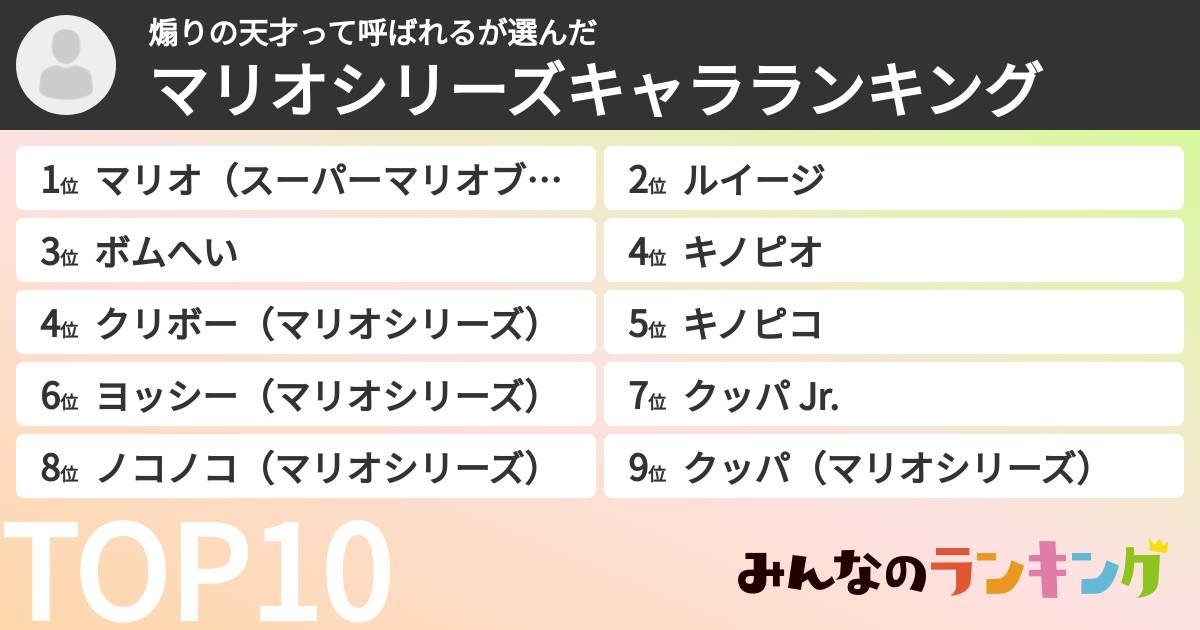 煽りの天才って呼ばれるが選んだ
マリオシリーズキャラランキング

1位 マリオ（スーパーマリオブ…
2位 ルイージ
3位 ボムへい
4位 キノピオ
4位 クリボー（マリオシリーズ）
5位 キノピコ
6位 ヨッシー（マリオシリーズ）
7位 クッパ Jr.
8位 ノコノコ（マリオシリーズ）
9位 クッパ（マリオシリーズ）

TOP10

みんなのランキング